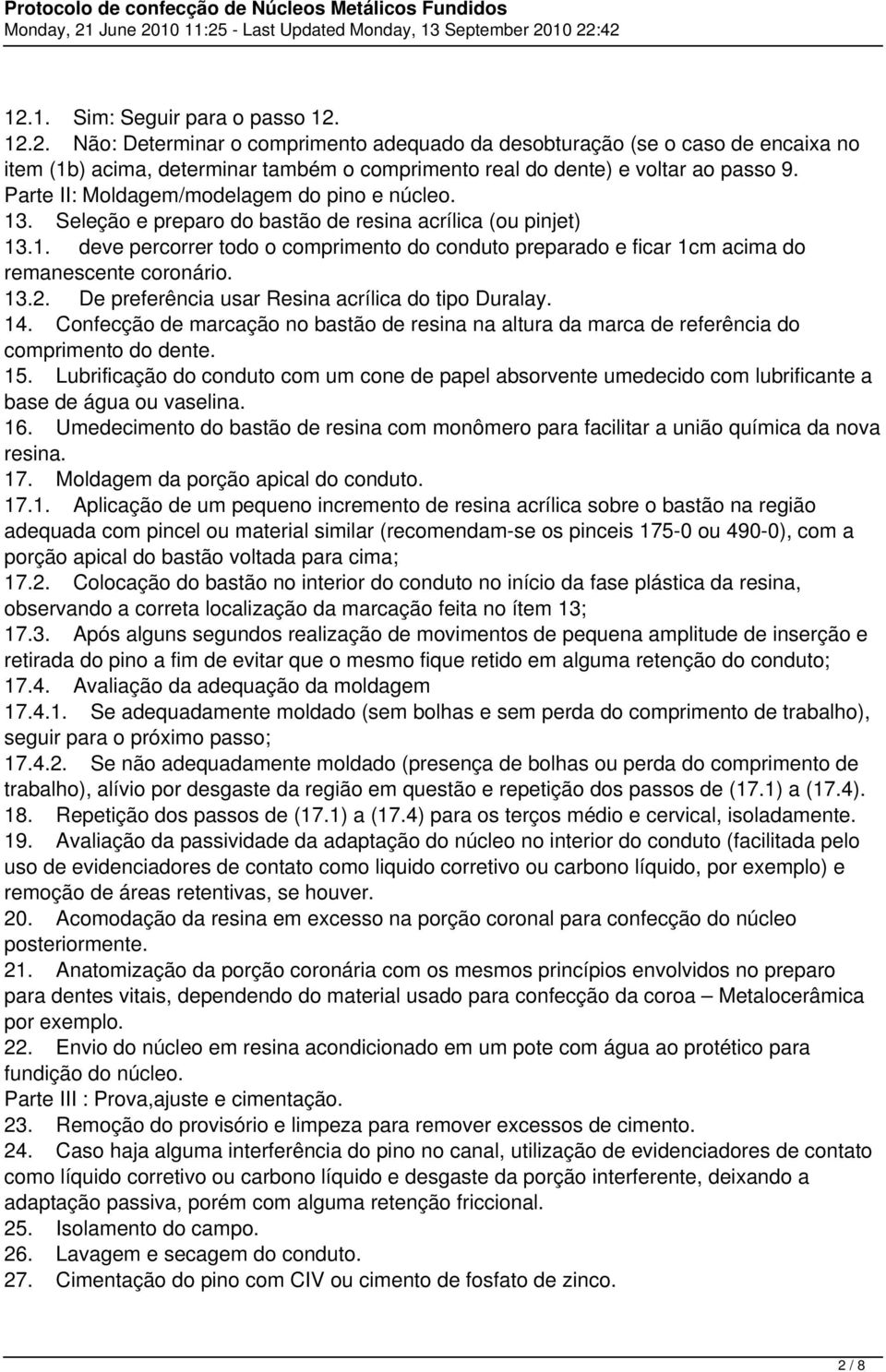 Protocolo de confecção de Núcleos Metálicos Fundidos
Monday, 21 June 2010 11:25 - Last Updated Monday, 13 September 2010 22:42

12.1. Sim: Seguir para o passo 12.
12.2. Não: Determinar o comprimento adequado da desobturação (se o caso de encaixa no item (1b) acima, determinar também o comprimento real do dente) e voltar ao passo 9.
Parte II: Moldagem/modelagem do pino e núcleo.
13. Seleção e preparo do bastão de resina acrílica (ou pinjet)
13.1. deve percorrer todo o comprimento do conduto preparado e ficar 1cm acima do remanescente coronário.
13.2. De preferência usar Resina acrílica do tipo Duralay.
14. Confecção de marcação no bastão de resina na altura da marca de referência do comprimento do dente.
15. Lubrificação do conduto com um cone de papel absorvente umedecido com lubrificante a base de água ou vaselina.
16. Umedecimento do bastão de resina com monômero para facilitar a união química da nova resina.
17. Moldagem da porção apical do conduto.
17.1. Aplicação de um pequeno incremento de resina acrílica sobre o bastão na região adequada com pincel ou material similar (recomendam-se os pinceis 175-0 ou 490-0), com a porção apical do bastão voltada para cima;
17.2. Colocação do bastão no interior do conduto no início da fase plástica da resina, observando a correta localização da marcação feita no ítem 13;
17.3. Após alguns segundos realização de movimentos de pequena amplitude de inserção e retirada do pino a fim de evitar que o mesmo fique retido em alguma retenção do conduto;
17.4. Avaliação da adequação da moldagem
17.4.1. Se adequadamente moldado (sem bolhas e sem perda do comprimento de trabalho), seguir para o próximo passo;
17.4.2. Se não adequadamente moldado (presença de bolhas ou perda do comprimento de trabalho), alívio por desgaste da região em questão e repetição dos passos de (17.1) a (17.4).
18. Repetição dos passos de (17.1) a (17.4) para os terços médio e cervical, isoladamente.
19. Avaliação da passividade da adaptação do núcleo no interior do conduto (facilitada pelo uso de evidenciadores de contato como liquido corretivo ou carbono líquido, por exemplo) e remoção de áreas retentivas, se houver.
20. Acomodação da resina em excesso na porção coronal para confecção do núcleo posteriormente.
21. Anatomização da porção coronária com os mesmos princípios envolvidos no preparo para dentes vitais, dependendo do material usado para confecção da coroa – Metalocerâmica por exemplo.
22. Envio do núcleo em resina acondicionado em um pote com água ao protético para fundição do núcleo.
Parte III : Prova,ajuste e cimentação.
23. Remoção do provisório e limpeza para remover excessos de cimento.
24. Caso haja alguma interferência do pino no canal, utilização de evidenciadores de contato como líquido corretivo ou carbono líquido e desgaste da porção interferente, deixando a adaptação passiva, porém com alguma retenção friccional.
25. Isolamento do campo.
26. Lavagem e secagem do conduto.
27. Cimentação do pino com CIV ou cimento de fosfato de zinco.

2 / 8